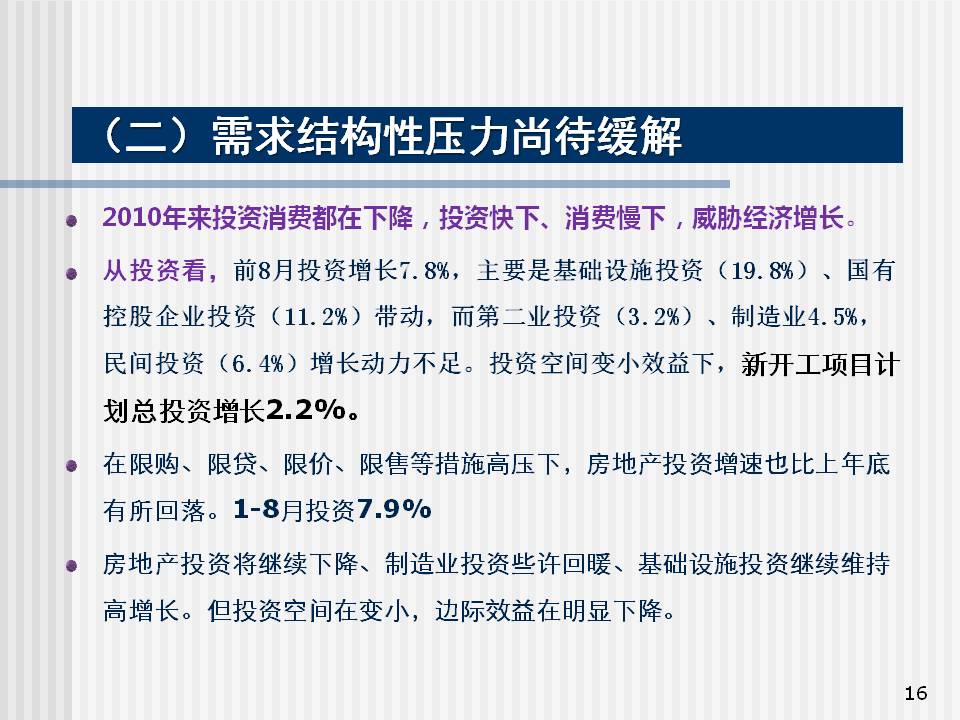 （二）需求结构性压力尚待缓解

2010年来投资消费都在下降，投资快下、消费慢下，威胁经济增长。

从投资看，前8月投资增长7.8%，主要是基础设施投资（19.8%）、国有控股企业投资（11.2%）带动，而第二业投资（3.2%）、制造业4.5%，民间投资（6.4%）增长动力不足。投资空间变小效益下，新开工项目计划总投资增长2.2%。

在限购、限贷、限价、限售等措施高压下，房地产投资增速也比上年底有所回落。1-8月投资7.9%

房地产投资将继续下降、制造业投资些许回暖、基础设施投资继续维持高增长。但投资空间在变小，边际效益在明显下降。

16